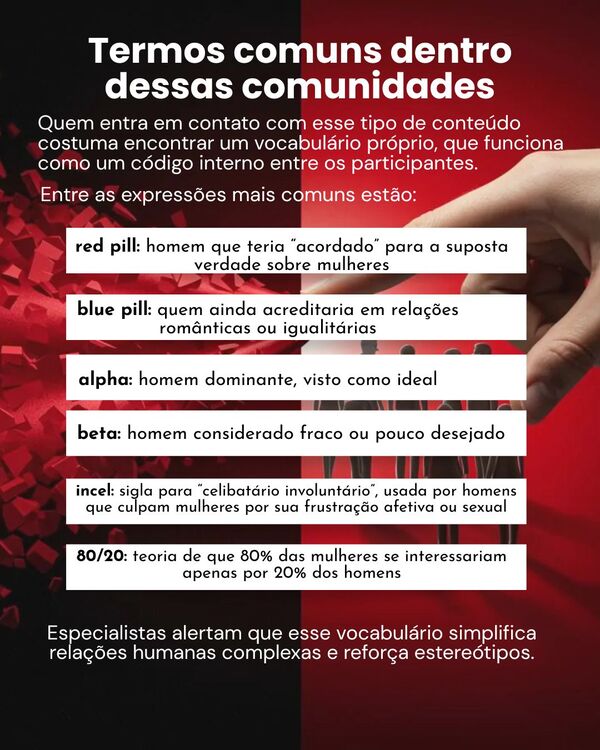 Termos comuns dentro dessas comunidades

Quem entra em contato com esse tipo de conteúdo costuma encontrar um vocabulário próprio, que funciona como um código interno entre os participantes.

Entre as expressões mais comuns estão:

red pill: homem que teria "acordado" para a suposta verdade sobre mulheres

blue pill: quem ainda acreditaria em relações românticas ou igualitárias

alpha: homem dominante, visto como ideal

beta: homem considerado fraco ou pouco desejado

incel: sigla para "celibatário involuntário", usada por homens que culpam mulheres por sua frustração afetiva ou sexual

80/20: teoria de que 80% das mulheres se interessariam apenas por 20% dos homens

Especialistas alertam que esse vocabulário simplifica relações humanas complexas e reforça estereótipos.